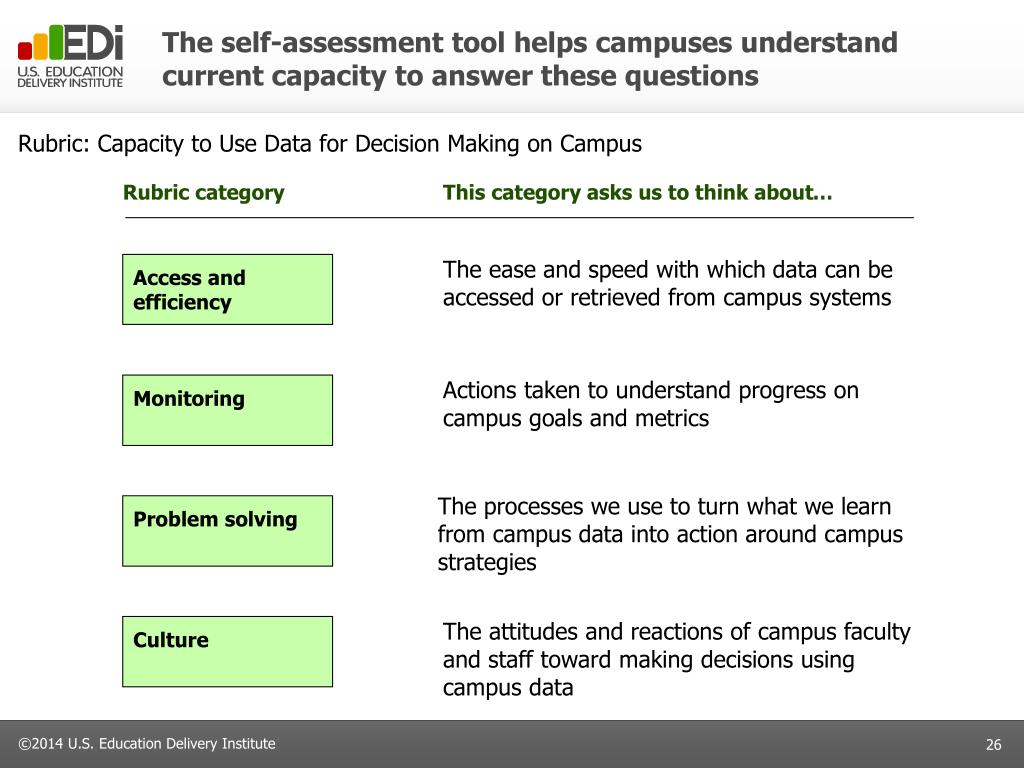 EDi
U.S. EDUCATION DELIVERY INSTITUTE

The self-assessment tool helps campuses understand current capacity to answer these questions

Rubric: Capacity to Use Data for Decision Making on Campus

| Rubric category | This category asks us to think about… |
|---|---|
| Access and efficiency | The ease and speed with which data can be accessed or retrieved from campus systems |
| Monitoring | Actions taken to understand progress on campus goals and metrics |
| Problem solving | The processes we use to turn what we learn from campus data into action around campus strategies |
| Culture | The attitudes and reactions of campus faculty and staff toward making decisions using campus data |

©2014 U.S. Education Delivery Institute

26